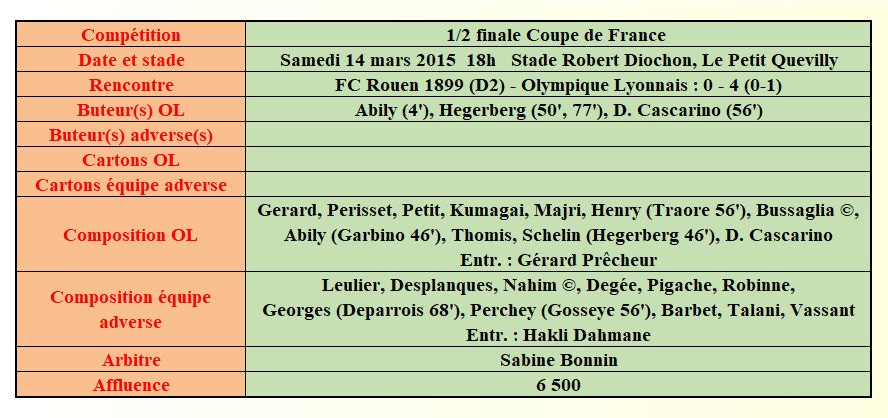 | Compétition | 1/2 finale Coupe de France |
|---|---|
| Date et stade | Samedi 14 mars 2015 18h Stade Robert Diochon, Le Petit Quevilly |
| Rencontre | FC Rouen 1899 (D2) - Olympique Lyonnais : 0 - 4 (0-1) |
| Buteur(s) OL | Abily (4'), Hegerberg (50', 77'), D. Cascarino (56') |
| Buteur(s) adverse(s) | |
| Cartons OL | |
| Cartons équipe adverse | |
| Composition OL | Gerard, Perisset, Petit, Kumagai, Majri, Henry (Traore 56'), Bussaglia ©, Abily (Garbino 46'), Thomis, Schelin (Hegerberg 46'), D. Cascarino Entr. : Gérard Prêcheur |
| Composition équipe adverse | Leulier, Desplanques, Nahim ©, Degée, Pigache, Robinne, Georges (Deparrois 68'), Perchey (Gosseye 56'), Barbet, Talani, Vassant Entr. : Hakli Dahmane |
| Arbitre | Sabine Bonnin |
| Affluence | 6 500 |